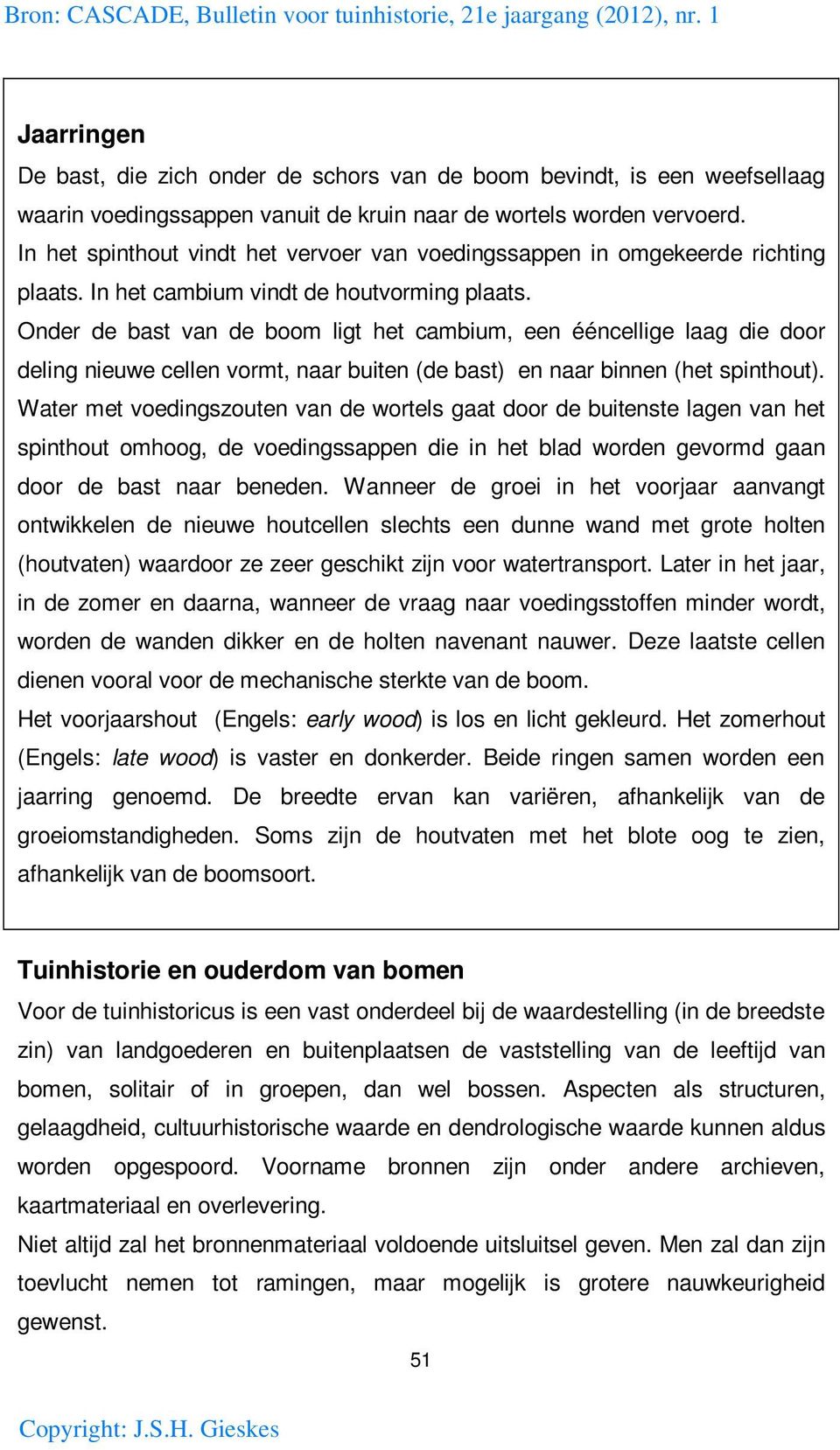 Bron: CASCADE, Bulletin voor tuinhistorie, 21e jaargang (2012), nr. 1

Jaarringen

De bast, die zich onder de schors van de boom bevindt, is een weefsellaag waarin voedingssappen vanuit de kruin naar de wortels worden vervoerd.
In het spinthout vindt het vervoer van voedingssappen in omgekeerde richting plaats. In het cambium vindt de houtvorming plaats.
Onder de bast van de boom ligt het cambium, een ééncellige laag die door deling nieuwe cellen vormt, naar buiten (de bast) en naar binnen (het spinthout).
Water met voedingszouten van de wortels gaat door de buitenste lagen van het spinthout omhoog, de voedingssappen die in het blad worden gevormd gaan door de bast naar beneden. Wanneer de groei in het voorjaar aanvangt ontwikkelen de nieuwe houtcellen slechts een dunne wand met grote holten (houtvaten) waardoor ze zeer geschikt zijn voor watertransport. Later in het jaar, in de zomer en daarna, wanneer de vraag naar voedingsstoffen minder wordt, worden de wanden dikker en de holten navenant nauwer. Deze laatste cellen dienen vooral voor de mechanische sterkte van de boom.
Het voorjaarshout (Engels: early wood) is los en licht gekleurd. Het zomerhout (Engels: late wood) is vaster en donkerder. Beide ringen samen worden een jaarring genoemd. De breedte ervan kan variëren, afhankelijk van de groeiomstandigheden. Soms zijn de houtvaten met het blote oog te zien, afhankelijk van de boomsoort.

Tuinhistorie en ouderdom van bomen

Voor de tuinhistoricus is een vast onderdeel bij de waardestelling (in de breedste zin) van landgoederen en buitenplaatsen de vaststelling van de leeftijd van bomen, solitair of in groepen, dan wel bossen. Aspecten als structuren, gelaagdheid, cultuurhistorische waarde en dendrologische waarde kunnen aldus worden opgespoord. Voorname bronnen zijn onder andere archieven, kaartmateriaal en overlevering.
Niet altijd zal het bronnenmateriaal voldoende uitsluitsel geven. Men zal dan zijn toevlucht nemen tot ramingen, maar mogelijk is grotere nauwkeurigheid gewenst.

51

Copyright: J.S.H. Gieskes